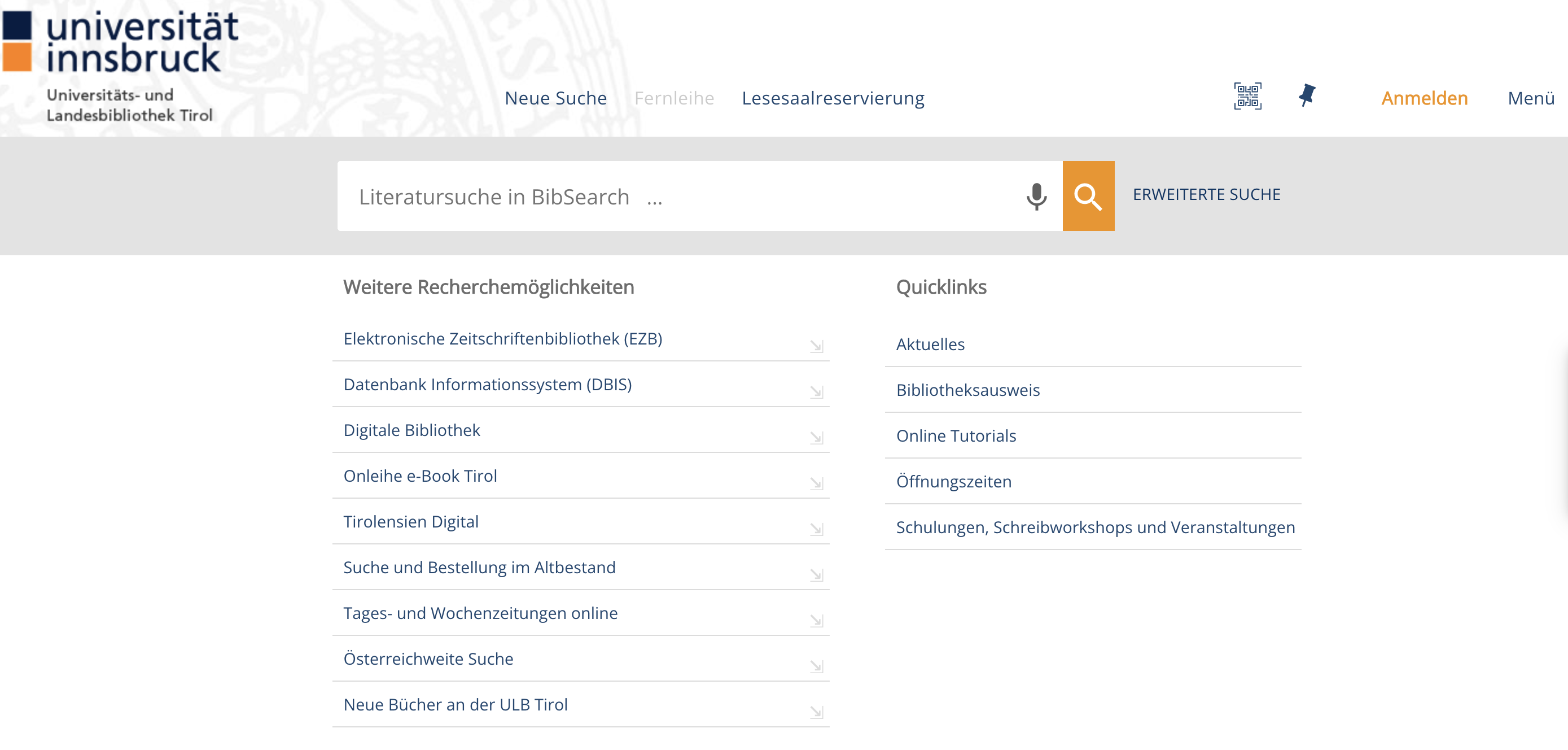 universität innsbruck
Universitäts- und Landesbibliothek Tirol

Neue Suche Fernleihe Lesesaalreservierung

Anmelden Menü

Literatursuche in BibSearch ...

ERWEITERTE SUCHE

Weitere Recherchemöglichkeiten

Elektronische Zeitschriftenbibliothek (EZB)

Datenbank Informationssystem (DBIS)

Digitale Bibliothek

Onleihe e-Book Tirol

Tirolensien Digital

Suche und Bestellung im Altbestand

Tages- und Wochenzeitungen online

Österreichweite Suche

Neue Bücher an der ULB Tirol

Quicklinks

Aktuelles

Bibliotheksausweis

Online Tutorials

Öffnungszeiten

Schulungen, Schreibworkshops und Veranstaltungen